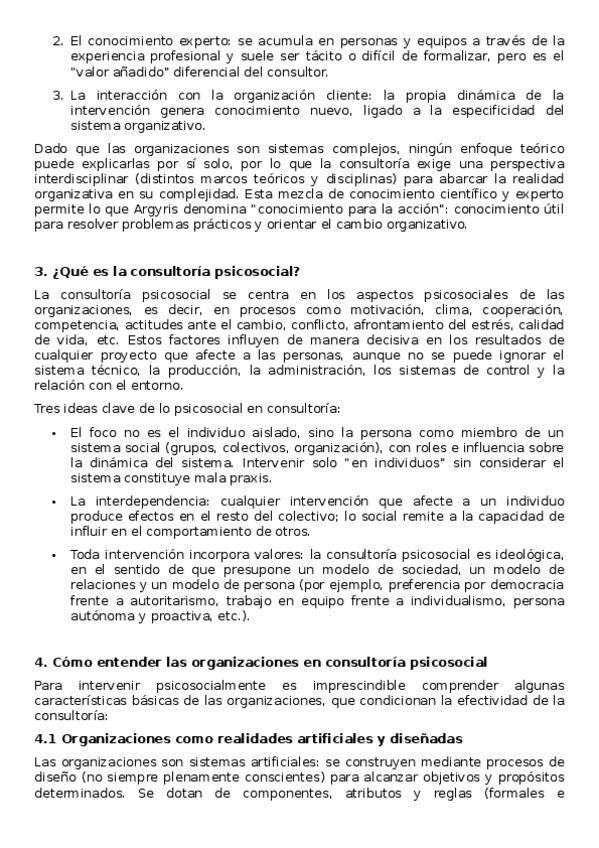 2. El conocimiento experto: se acumula en personas y equipos a través de la experiencia profesional y suele ser tácito o difícil de formalizar, pero es el "valor añadido" diferencial del consultor.

3. La interacción con la organización cliente: la propia dinámica de la intervención genera conocimiento nuevo, ligado a la especificidad del sistema organizativo.

Dado que las organizaciones son sistemas complejos, ningún enfoque teórico puede explicarlas por sí solo, por lo que la consultoría exige una perspectiva interdisciplinar (distintos marcos teóricos y disciplinas) para abarcar la realidad organizativa en su complejidad. Esta mezcla de conocimiento científico y experto permite lo que Argyris denomina "conocimiento para la acción": conocimiento útil para resolver problemas prácticos y orientar el cambio organizativo.

3. ¿Qué es la consultoría psicosocial?

La consultoría psicosocial se centra en los aspectos psicosociales de las organizaciones, es decir, en procesos como motivación, clima, cooperación, competencia, actitudes ante el cambio, conflicto, afrontamiento del estrés, calidad de vida, etc. Estos factores influyen de manera decisiva en los resultados de cualquier proyecto que afecte a las personas, aunque no se puede ignorar el sistema técnico, la producción, la administración, los sistemas de control y la relación con el entorno.

Tres ideas clave de lo psicosocial en consultoría:

• El foco no es el individuo aislado, sino la persona como miembro de un sistema social (grupos, colectivos, organización), con roles e influencia sobre la dinámica del sistema. Intervenir solo "en individuos" sin considerar el sistema constituye mala praxis.

• La interdependencia: cualquier intervención que afecte a un individuo produce efectos en el resto del colectivo; lo social remite a la capacidad de influir en el comportamiento de otros.

• Toda intervención incorpora valores: la consultoría psicosocial es ideológica, en el sentido de que presupone un modelo de sociedad, un modelo de relaciones y un modelo de persona (por ejemplo, preferencia por democracia frente a autoritarismo, trabajo en equipo frente a individualismo, persona autónoma y proactiva, etc.).

4. Cómo entender las organizaciones en consultoría psicosocial

Para intervenir psicosocialmente es imprescindible comprender algunas características básicas de las organizaciones, que condicionan la efectividad de la consultoría:

4.1 Organizaciones como realidades artificiales y diseñadas

Las organizaciones son sistemas artificiales: se construyen mediante procesos de diseño (no siempre plenamente conscientes) para alcanzar objetivos y propósitos determinados. Se dotan de componentes, atributos y reglas (formales e